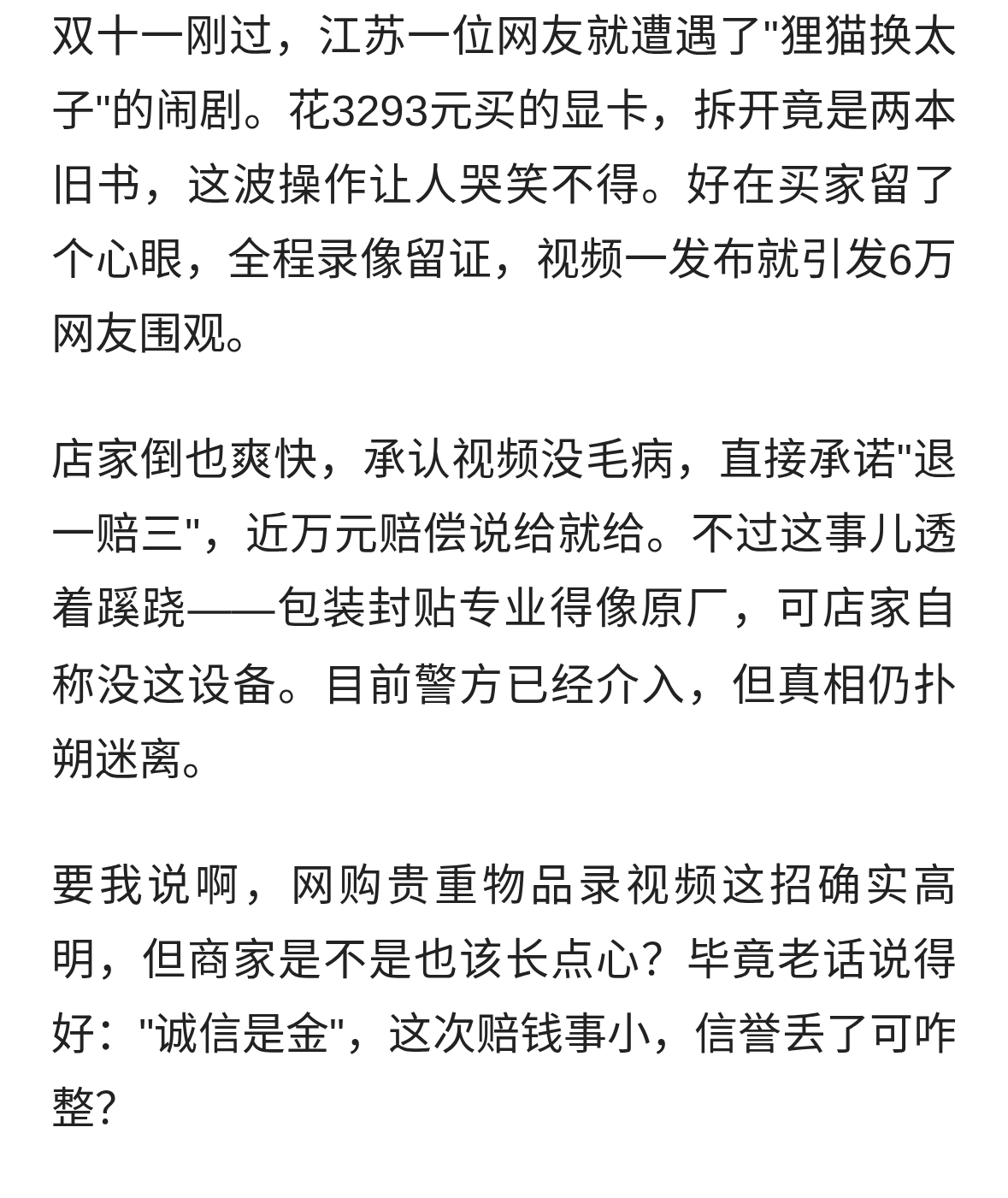 双十一刚过，江苏一位网友就遭遇了"狸猫换太子"的闹剧。花3293元买的显卡，拆开竟是两本旧书，这波操作让人哭笑不得。好在买家留了个心眼，全程录像留证，视频一发布就引发6万网友围观。

店家倒也爽快，承认视频没毛病，直接承诺"退一赔三"，近万元赔偿说给就给。不过这事儿透着蹊跷——包装封贴专业得像原厂，可店家自称没这设备。目前警方已经介入，但真相仍扑朔迷离。

要我说啊，网购贵重物品录视频这招确实高明，但商家是不是也该长点心？毕竟老话说得好："诚信是金"，这次赔钱事小，信誉丢了可咋整？